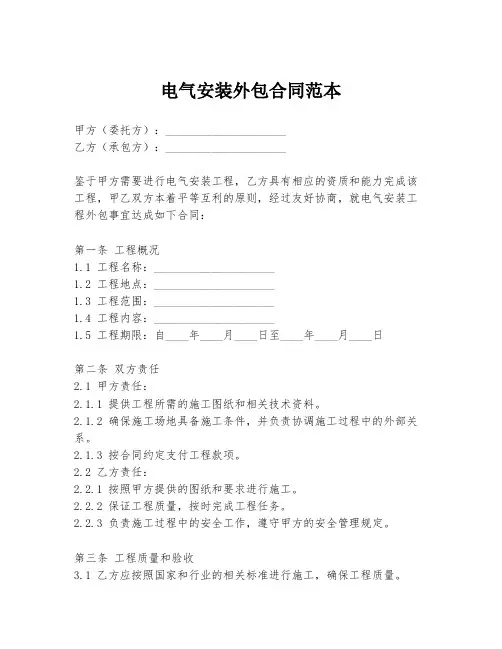 电气安装外包合同范本

甲方（委托方）：____________________
乙方（承包方）：____________________

鉴于甲方需要进行电气安装工程，乙方具有相应的资质和能力完成该工程，甲乙双方本着平等互利的原则，经过友好协商，就电气安装工程外包事宜达成如下合同：

第一条 工程概况
1.1 工程名称：____________________
1.2 工程地点：____________________
1.3 工程范围：____________________
1.4 工程内容：____________________
1.5 工程期限：自____年____月____日至____年____月____日

第二条 双方责任
2.1 甲方责任：
2.1.1 提供工程所需的施工图纸和相关技术资料。
2.1.2 确保施工场地具备施工条件，并负责协调施工过程中的外部关系。
2.1.3 按合同约定支付工程款项。
2.2 乙方责任：
2.2.1 按照甲方提供的图纸和要求进行施工。
2.2.2 保证工程质量，按时完成工程任务。
2.2.3 负责施工过程中的安全工作，遵守甲方的安全管理规定。

第三条 工程质量和验收
3.1 乙方应按照国家和行业的相关标准进行施工，确保工程质量。